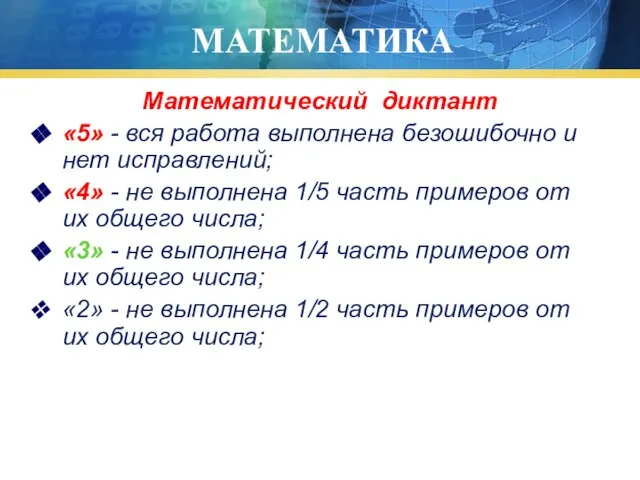 МАТЕМАТИКА

Математический диктант

«5» - вся работа выполнена безошибочно и нет исправлений;

«4» - не выполнена 1/5 часть примеров от их общего числа;

«3» - не выполнена 1/4 часть примеров от их общего числа;

«2» - не выполнена 1/2 часть примеров от их общего числа;